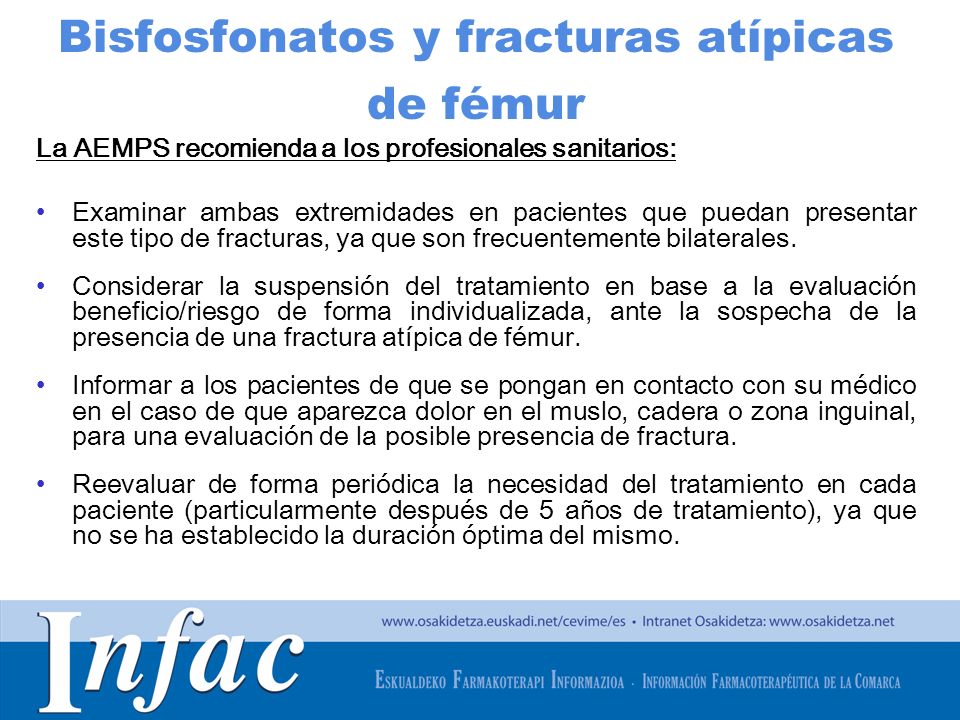 Bisfosfonatos y fracturas atípicas de fémur

La AEMPS recomienda a los profesionales sanitarios:

• Examinar ambas extremidades en pacientes que puedan presentar este tipo de fracturas, ya que son frecuentemente bilaterales.

• Considerar la suspensión del tratamiento en base a la evaluación beneficio/riesgo de forma individualizada, ante la sospecha de la presencia de una fractura atípica de fémur.

• Informar a los pacientes de que se pongan en contacto con su médico en el caso de que aparezca dolor en el muslo, cadera o zona inguinal, para una evaluación de la posible presencia de fractura.

• Reevaluar de forma periódica la necesidad del tratamiento en cada paciente (particularmente después de 5 años de tratamiento), ya que no se ha establecido la duración óptima del mismo.

Infac

www.osakidetza.euskadi.net/cevime/es • Intranet Osakidetza: www.osakidetza.net

Eskualdeko Farmakoterapi Informazioa · Información Farmacoterapéutica de la Comarca